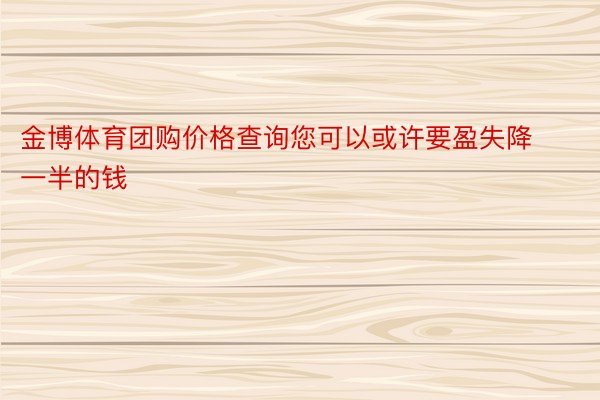 金博体育团购价格查询您可以或许要盈失降一半的钱